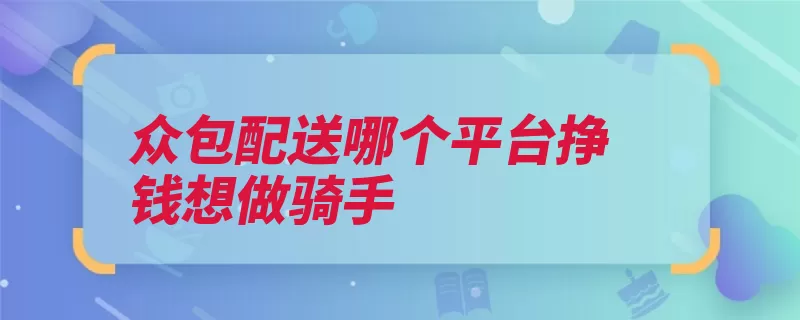 众包配送哪个平台挣钱想做骑手